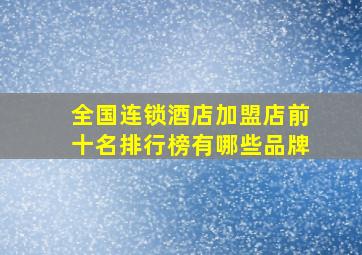 全国连锁酒店加盟店前十名排行榜有哪些品牌